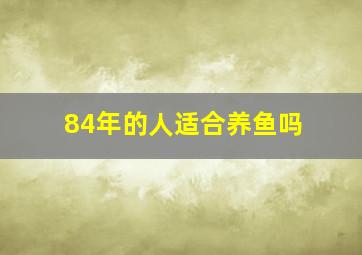 84年的人适合养鱼吗